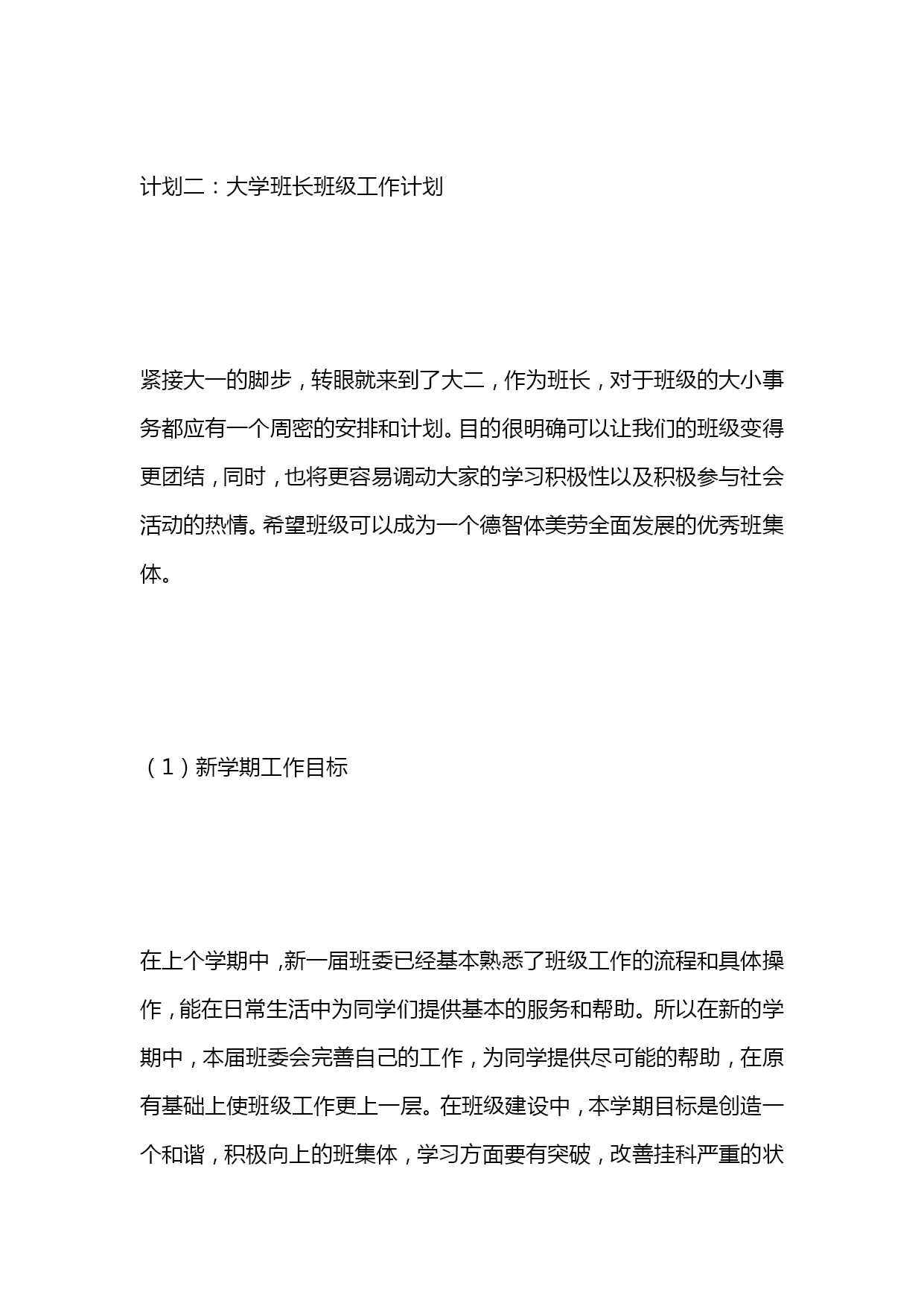 计划二：大学班长班级工作计划

紧接大一的脚步，转眼就来到了大二，作为班长，对于班级的大小事务都应有一个周密的安排和计划。目的很明确可以让我们的班级变得更团结，同时，也将更容易调动大家的学习积极性以及积极参与社会活动的热情。希望班级可以成为一个德智体美劳全面发展的优秀班集体。

（1）新学期工作目标

在上个学期中，新一届班委已经基本熟悉了班级工作的流程和具体操作，能在日常生活中为同学们提供基本的服务和帮助。所以在新的学期中，本届班委会完善自己的工作，为同学提供尽可能的帮助，在原有基础上使班级工作更上一层。在班级建设中，本学期目标是创造一个和谐，积极向上的班集体，学习方面要有突破，改善挂科严重的状